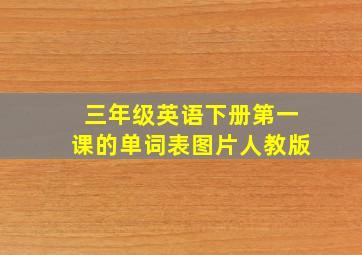 三年级英语下册第一课的单词表图片人教版